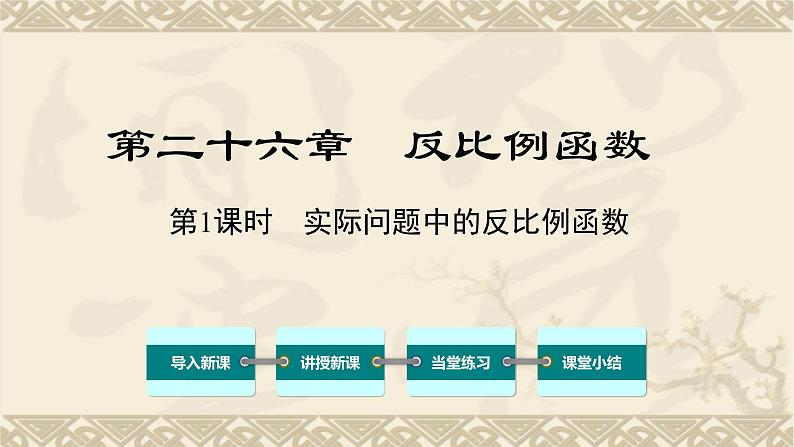 第二十六章　反比例函数

第1课时　实际问题中的反比例函数

导入新课

讲授新课

当堂练习

课堂小结